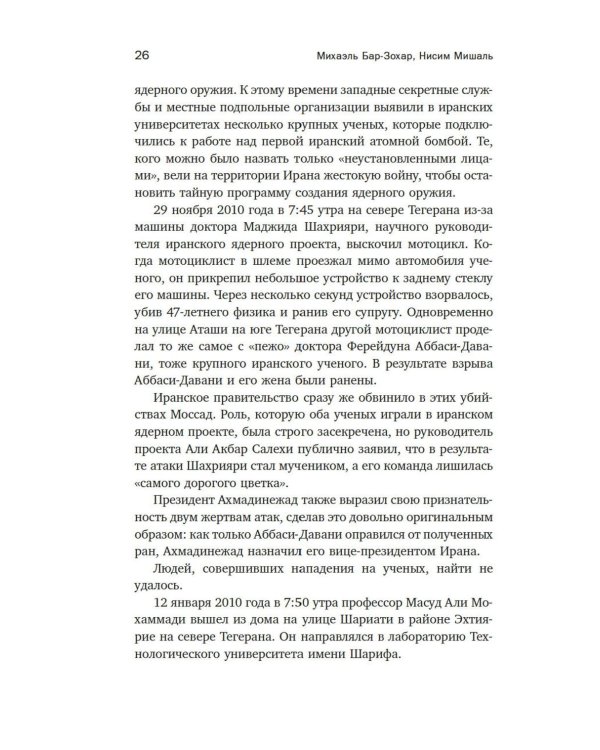 26 Михаэль Бар-Зохар, Нисим Мишаль

ядерного оружия. К этому времени западные секретные службы и местные подпольные организации выявили в иранских университетах несколько крупных ученых, которые подключились к работе над первой иранский атомной бомбой. Те, кого можно было назвать только «неустановленными лицами», вели на территории Ирана жестокую войну, чтобы остановить тайную программу создания ядерного оружия.

29 ноября 2010 года в 7:45 утра на севере Тегерана из-за машины доктора Маджида Шахрияри, научного руководителя иранского ядерного проекта, выскочил мотоцикл. Когда мотоциклист в шлеме проезжал мимо автомобиля ученого, он прикрепил небольшое устройство к заднему стеклу его машины. Через несколько секунд устройство взорвалось, убив 47-летнего физика и ранив его супругу. Одновременно на улице Аташи на юге Тегерана другой мотоциклист проделал то же самое с «пежо» доктора Ферейдуна Аббаси-Давани, тоже крупного иранского ученого. В результате взрыва Аббаси-Давани и его жена были ранены.

Иранское правительство сразу же обвинило в этих убийствах Моссад. Роль, которую оба ученых играли в иранском ядерном проекте, была строго засекречена, но руководитель проекта Али Акбар Салехи публично заявил, что в результате атаки Шахрияри стал мучеником, а его команда лишилась «самого дорогого цветка».

Президент Ахмадинежад также выразил свою признательность двум жертвам атак, сделав это довольно оригинальным образом: как только Аббаси-Давани оправился от полученных ран, Ахмадинежад назначил его вице-президентом Ирана.

Людей, совершивших нападения на ученых, найти не удалось.

12 января 2010 года в 7:50 утра профессор Масуд Али Мохаммади вышел из дома на улице Шариати в районе Эхтиярие на севере Тегерана. Он направлялся в лабораторию Технологического университета имени Шарифа.